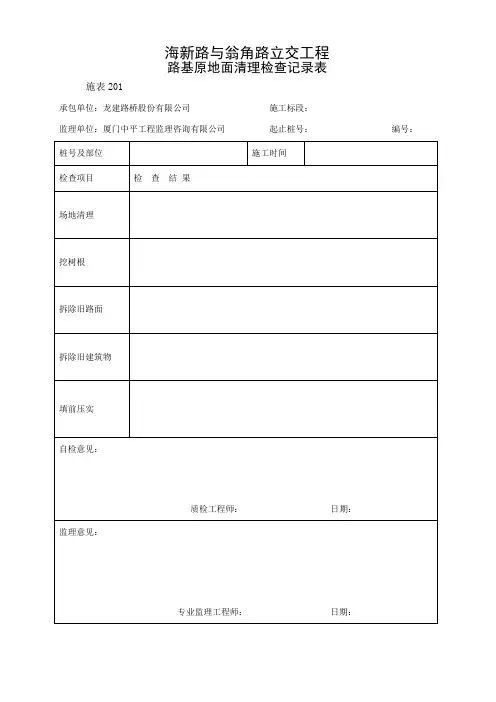 海新路与翁角路立交工程
路基原地面清理检查记录表

施表 201

承包单位：龙建路桥股份有限公司　　施工标段：

监理单位：厦门中平工程监理咨询有限公司　　起止桩号：　　编号：

| 桩号及部位 | | 施工时间 | |
|---|---|---|---|
| 检查项目 | 检　查　结　果 | | |
| 场地清理 | | | |
| 挖树根 | | | |
| 拆除旧路面 | | | |
| 拆除旧建筑物 | | | |
| 填前压实 | | | |

自检意见：

质检工程师：　　日期：

监理意见：

专业监理工程师：　　日期：